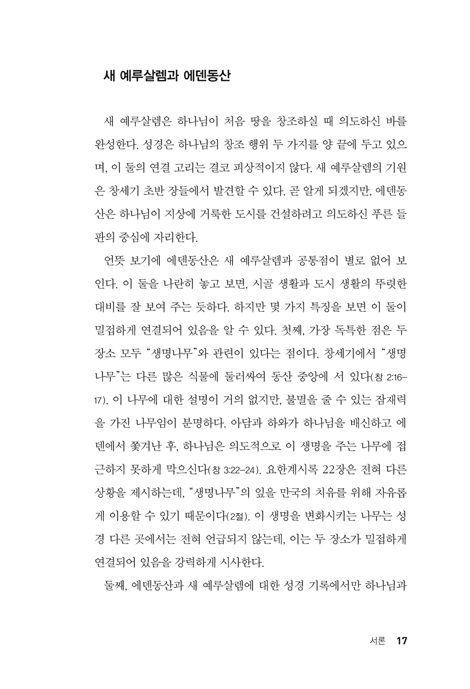 새 예루살렘과 에덴동산

새 예루살렘은 하나님이 처음 땅을 창조하실 때 의도하신 바를 완성한다. 성경은 하나님의 창조 행위 두 가지를 양 끝에 두고 있으며, 이 둘의 연결 고리는 결코 피상적이지 않다. 새 예루살렘의 기원은 창세기 초반 장들에서 발견할 수 있다. 곧 알게 되겠지만, 에덴동산은 하나님이 지상에 거룩한 도시를 건설하려고 의도하신 푸른 들판의 중심에 자리한다.

언뜻 보기에 에덴동산은 새 예루살렘과 공통점이 별로 없어 보인다. 이 둘을 나란히 놓고 보면, 시골 생활과 도시 생활의 뚜렷한 대비를 잘 보여 주는 듯하다. 하지만 몇 가지 특징을 보면 이 둘이 밀접하게 연결되어 있음을 알 수 있다. 첫째, 가장 독특한 점은 두 장소 모두 "생명나무"와 관련이 있다는 점이다. 창세기에서 "생명나무"는 다른 많은 식물에 둘러싸여 동산 중앙에 서 있다(창 2:16-17). 이 나무에 대한 설명이 거의 없지만, 불멸을 줄 수 있는 잠재력을 가진 나무임이 분명하다. 아담과 하와가 하나님을 배신하고 에덴에서 쫓겨난 후, 하나님은 의도적으로 이 생명을 주는 나무에 접근하지 못하게 막으신다(창 3:22-24). 요한계시록 22장은 전혀 다른 상황을 제시하는데, "생명나무"의 잎을 만국의 치유를 위해 자유롭게 이용할 수 있기 때문이다(2절). 이 생명을 변화시키는 나무는 성경 다른 곳에서는 전혀 언급되지 않는데, 이는 두 장소가 밀접하게 연결되어 있음을 강력하게 시사한다.

둘째, 에덴동산과 새 예루살렘에 대한 성경 기록에서만 하나님과

서론 17